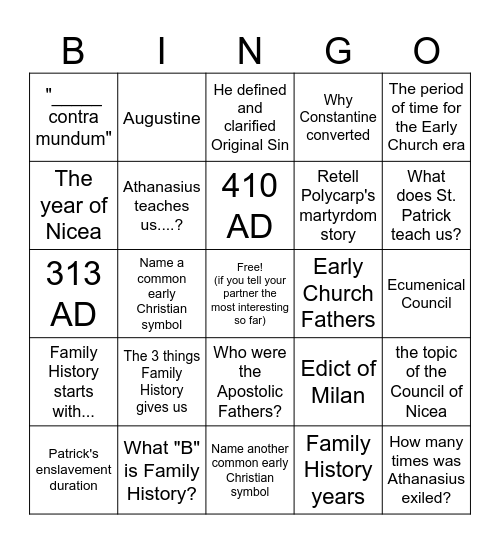 | B | I | N | G | O |
|---|---|---|---|---|
| "_____ contra mundum" | Augustine | He defined and clarified Original Sin | Why Constantine converted | The period of time for the Early Church era |
| The year of Nicea | Athanasius teaches us....? | 410 AD | Retell Polycarp's martyrdom story | What does St. Patrick teach us? |
| 313 AD | Name a common early Christian symbol | Free! (if you tell your partner the most interesting so far) | Early Church Fathers | Ecumenical Council |
| Family History starts with... | The 3 things Family History gives us | Who were the Apostolic Fathers? | Edict of Milan | the topic of the Council of Nicea |
| Patrick's enslavement duration | What "B" is Family History? | Name another common early Christian symbol | Family History years | How many times was Athanasius exiled? |